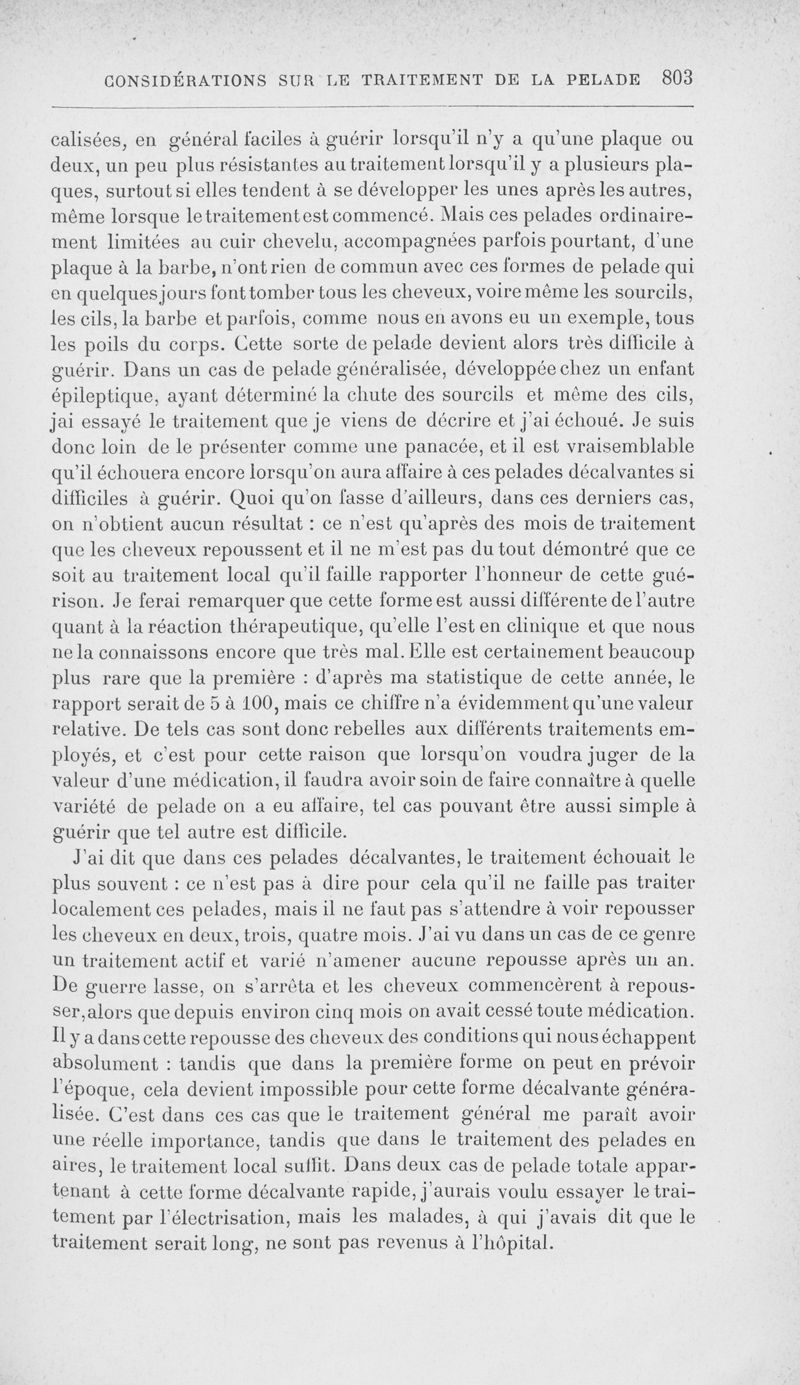 CONSIDÉRATIONS SUR LE TRAITEMENT DE LA PELADE 803

calisées, en général faciles à guérir lorsqu'il n'y a qu'une plaque ou deux, un peu plus résistantes au traitement lorsqu'il y a plusieurs plaques, surtout si elles tendent à se développer les unes après les autres, même lorsque le traitement est commencé. Mais ces pelades ordinairement limitées au cuir chevelu, accompagnées parfois pourtant, d'une plaque à la barbe, n'ont rien de commun avec ces formes de pelade qui en quelques jours font tomber tous les cheveux, voire même les sourcils, les cils, la barbe et parfois, comme nous en avons eu un exemple, tous les poils du corps. Cette sorte de pelade devient alors très difficile à guérir. Dans un cas de pelade généralisée, développée chez un enfant épileptique, ayant déterminé la chute des sourcils et même des cils, jai essayé le traitement que je viens de décrire et j'ai échoué. Je suis donc loin de le présenter comme une panacée, et il est vraisemblable qu'il échouera encore lorsqu'on aura affaire à ces pelades décalvantes si difficiles à guérir. Quoi qu'on fasse d'ailleurs, dans ces derniers cas, on n'obtient aucun résultat : ce n'est qu'après des mois de traitement que les cheveux repoussent et il ne m'est pas du tout démontré que ce soit au traitement local qu'il faille rapporter l'honneur de cette guérison. Je ferai remarquer que cette forme est aussi différente de l'autre quant à la réaction thérapeutique, qu'elle l'est en clinique et que nous ne la connaissons encore que très mal. Elle est certainement beaucoup plus rare que la première : d'après ma statistique de cette année, le rapport serait de 5 à 100, mais ce chiffre n'a évidemment qu'une valeur relative. De tels cas sont donc rebelles aux différents traitements employés, et c'est pour cette raison que lorsqu'on voudra juger de la valeur d'une médication, il faudra avoir soin de faire connaître à quelle variété de pelade on a eu affaire, tel cas pouvant être aussi simple à guérir que tel autre est difficile.

J'ai dit que dans ces pelades décalvantes, le traitement échouait le plus souvent : ce n'est pas à dire pour cela qu'il ne faille pas traiter localement ces pelades, mais il ne faut pas s'attendre à voir repousser les cheveux en deux, trois, quatre mois. J'ai vu dans un cas de ce genre un traitement actif et varié n'amener aucune repousse après un an. De guerre lasse, on s'arrêta et les cheveux commencèrent à repousser, alors que depuis environ cinq mois on avait cessé toute médication. Il y a dans cette repousse des cheveux des conditions qui nous échappent absolument : tandis que dans la première forme on peut en prévoir l'époque, cela devient impossible pour cette forme décalvante généralisée. C'est dans ces cas que le traitement général me paraît avoir une réelle importance, tandis que dans le traitement des pelades en aires, le traitement local suffit. Dans deux cas de pelade totale appartenant à cette forme décalvante rapide, j'aurais voulu essayer le traitement par l'électrisation, mais les malades, à qui j'avais dit que le traitement serait long, ne sont pas revenus à l'hôpital.